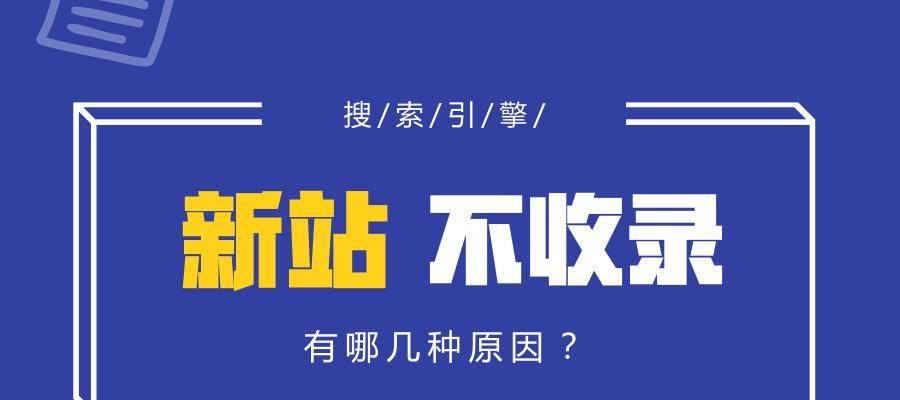 搜/索/引/擎/

新站 不收录

有哪几种原因？